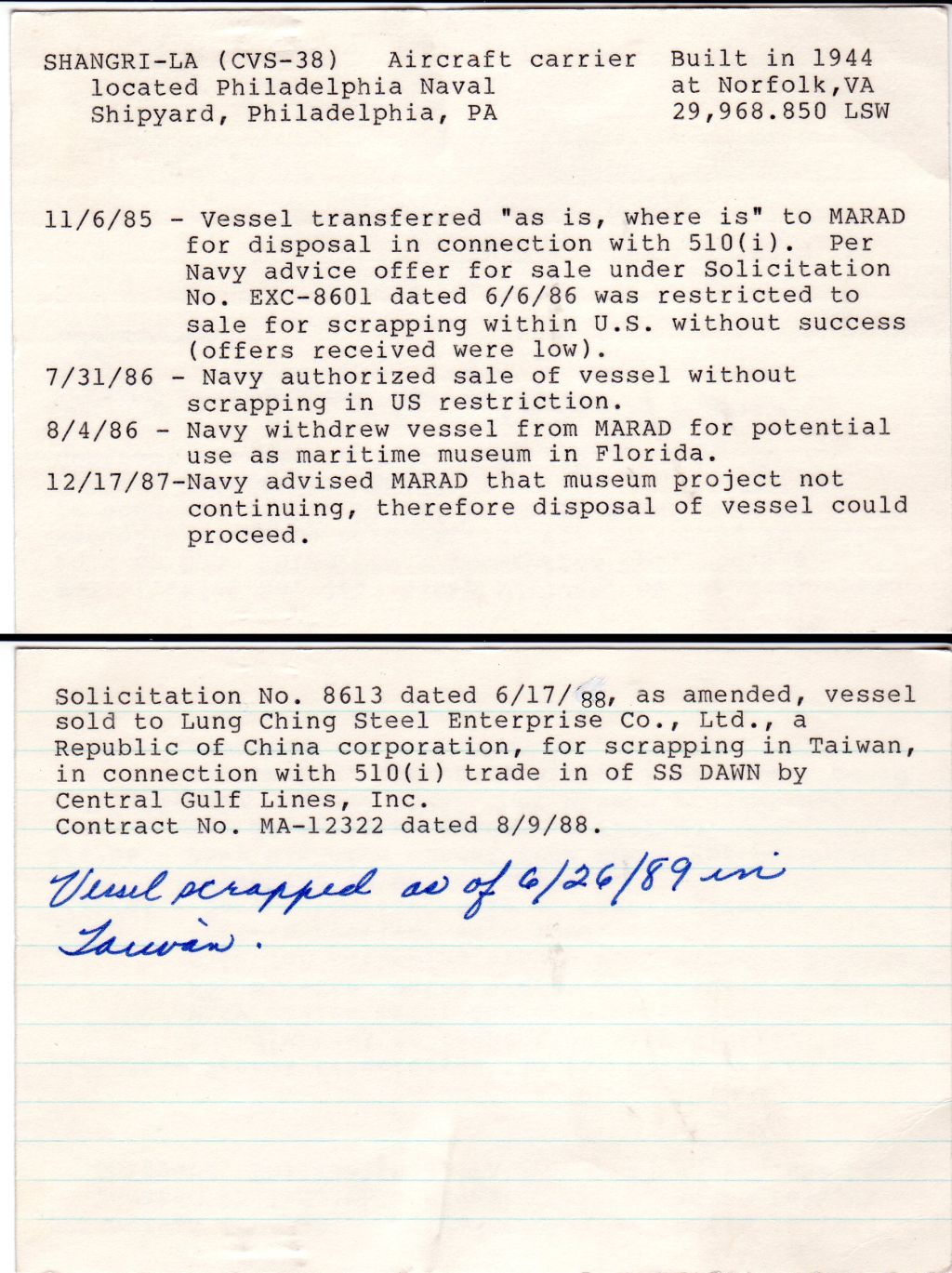 SHANGRI-LA (CVS-38) Aircraft carrier located Philadelphia Naval Shipyard, Philadelphia, PA

Built in 1944 at Norfolk,VA 29,968.850 LSW

11/6/85 - Vessel transferred "as is, where is" to MARAD for disposal in connection with 510(i). Per Navy advice offer for sale under Solicitation No. EXC-8601 dated 6/6/86 was restricted to sale for scrapping within U.S. without success (offers received were low).

7/31/86 - Navy authorized sale of vessel without scrapping in US restriction.

8/4/86 - Navy withdrew vessel from MARAD for potential use as maritime museum in Florida.

12/17/87-Navy advised MARAD that museum project not continuing, therefore disposal of vessel could proceed.

Solicitation No. 8613 dated 6/17/88, as amended, vessel sold to Lung Ching Steel Enterprise Co., Ltd., a Republic of China corporation, for scrapping in Taiwan, in connection with 510(i) trade in of SS DAWN by Central Gulf Lines, Inc.
Contract No. MA-12322 dated 8/9/88.

Vessel scrapped as of 6/26/89 in Taiwan.